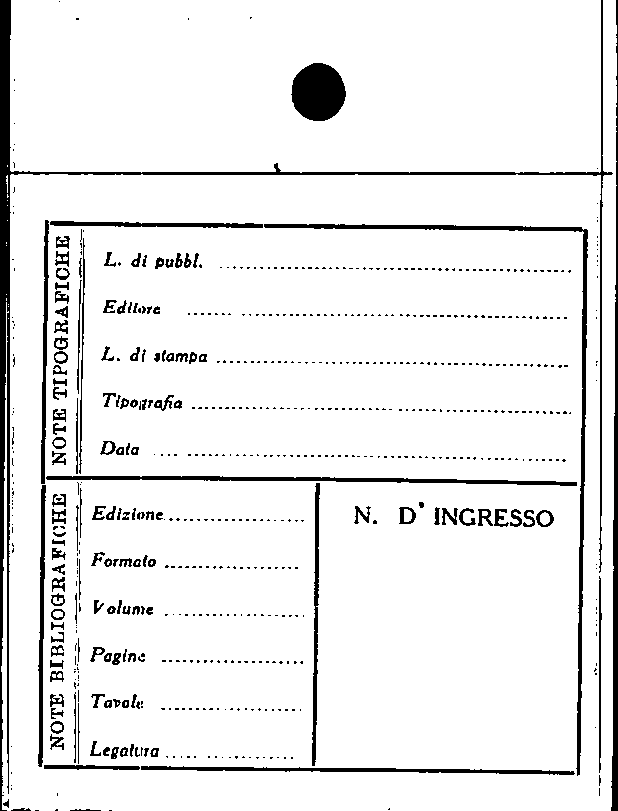 NOTE TIPOGRAFICHE

L. di pubbl. ____

Editore ____

L. di stampa ____

Tipografia ____

Data ____

NOTE BIBLIOGRAFICHE

Edizione ____

Formato ____

Volume ____

Pagine ____

Tavole ____

Legatura ____

N. D' INGRESSO